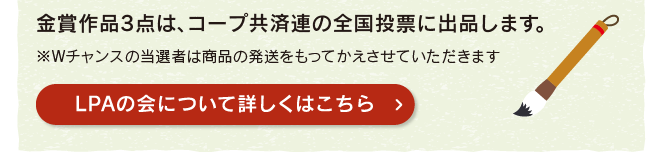 金賞作品3点は、コープ共済連の全国投票に出品します。

※Wチャンスの当選者は商品の発送をもってかえさせていただきます

LPAの会について詳しくはこちら ›